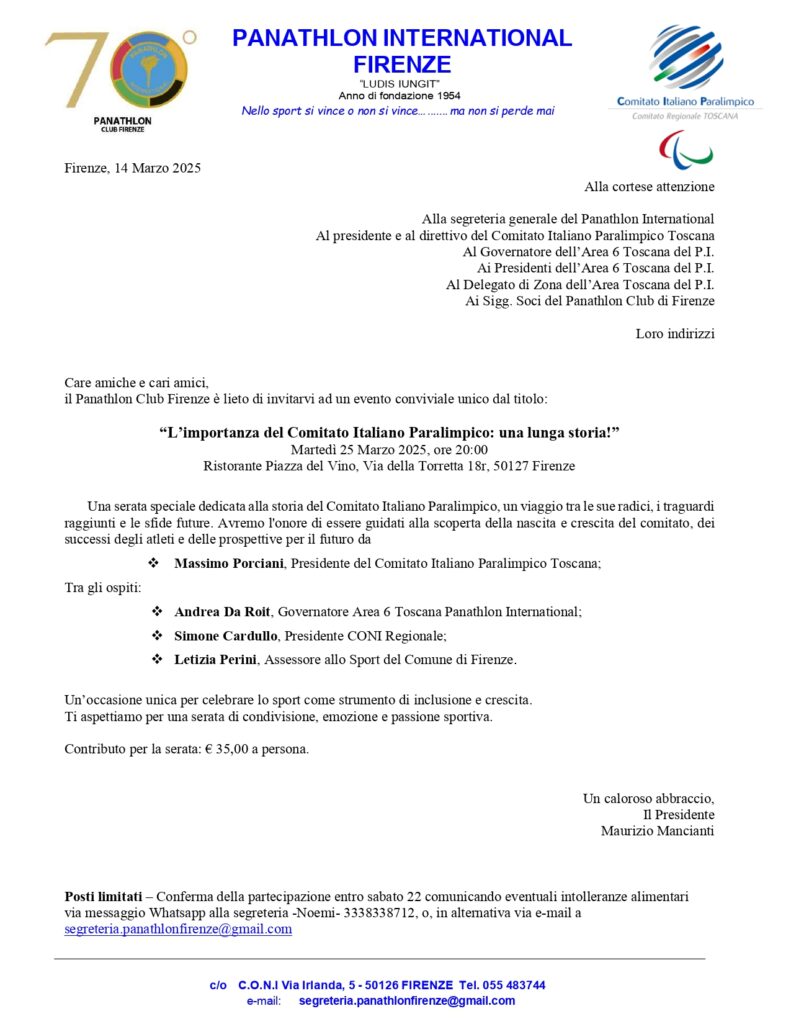 70°
PANATHLON
CLUB FIRENZE

PANATHLON INTERNATIONAL
FIRENZE
"LUDIS IUNGIT"
Anno di fondazione 1954
Nello sport si vince o non si vince… ……. ma non si perde mai

Comitato Italiano Paralimpico
Comitato Regionale TOSCANA

Firenze, 14 Marzo 2025

Alla cortese attenzione

Alla segreteria generale del Panathlon International
Al presidente e al direttivo del Comitato Italiano Paralimpico Toscana
Al Governatore dell'Area 6 Toscana del P.I.
Ai Presidenti dell'Area 6 Toscana del P.I.
Al Delegato di Zona dell'Area Toscana del P.I.
Ai Sigg. Soci del Panathlon Club di Firenze

Loro indirizzi

Care amiche e cari amici,
il Panathlon Club Firenze è lieto di invitarvi ad un evento conviviale unico dal titolo:

"L'importanza del Comitato Italiano Paralimpico: una lunga storia!"
Martedì 25 Marzo 2025, ore 20:00
Ristorante Piazza del Vino, Via della Torretta 18r, 50127 Firenze

Una serata speciale dedicata alla storia del Comitato Italiano Paralimpico, un viaggio tra le sue radici, i traguardi raggiunti e le sfide future. Avremo l'onore di essere guidati alla scoperta della nascita e crescita del comitato, dei successi degli atleti e delle prospettive per il futuro da

❖ Massimo Porciani, Presidente del Comitato Italiano Paralimpico Toscana;

Tra gli ospiti:

❖ Andrea Da Roit, Governatore Area 6 Toscana Panathlon International;
❖ Simone Cardullo, Presidente CONI Regionale;
❖ Letizia Perini, Assessore allo Sport del Comune di Firenze.

Un'occasione unica per celebrare lo sport come strumento di inclusione e crescita.
Ti aspettiamo per una serata di condivisione, emozione e passione sportiva.

Contributo per la serata: € 35,00 a persona.

Un caloroso abbraccio,
Il Presidente
Maurizio Mancianti

Posti limitati – Conferma della partecipazione entro sabato 22 comunicando eventuali intolleranze alimentari via messaggio Whatsapp alla segreteria -Noemi- 3338338712, o, in alternativa via e-mail a segreteria.panathlonfirenze@gmail.com

c/o C.O.N.I Via Irlanda, 5 - 50126 FIRENZE Tel. 055 483744
e-mail: segreteria.panathlonfirenze@gmail.com